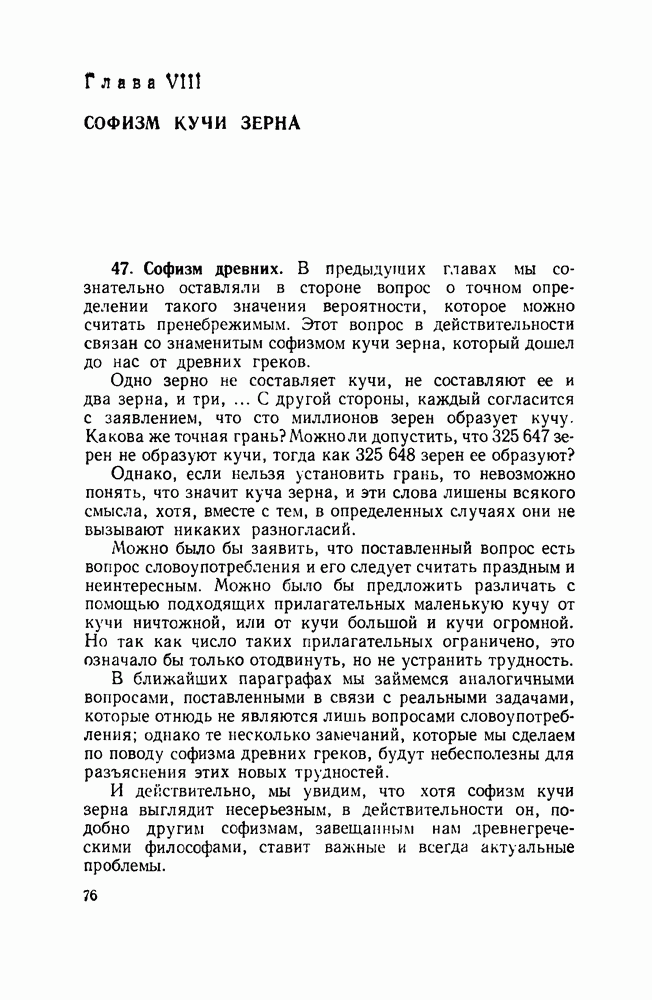 Глава VIII

СОФИЗМ КУЧИ ЗЕРНА

47. Софизм древних. В предыдущих главах мы сознательно оставляли в стороне вопрос о точном определении такого значения вероятности, которое можно считать пренебрежимым. Этот вопрос в действительности связан со знаменитым софизмом кучи зерна, который дошел до нас от древних греков.

Одно зерно не составляет кучи, не составляют ее и два зерна, и три, ... С другой стороны, каждый согласится с заявлением, что сто миллионов зерен образует кучу. Какова же точная грань? Можно ли допустить, что 325 647 зерен не образуют кучи, тогда как 325 648 зерен ее образуют?

Однако, если нельзя установить грань, то невозможно понять, что значит куча зерна, и эти слова лишены всякого смысла, хотя, вместе с тем, в определенных случаях они не вызывают никаких разногласий.

Можно было бы заявить, что поставленный вопрос есть вопрос словоупотребления и его следует считать праздным и неинтересным. Можно было бы предложить различать с помощью подходящих прилагательных маленькую кучу от кучи ничтожной, или от кучи большой и кучи огромной. Но так как число таких прилагательных ограничено, это означало бы только отодвинуть, но не устранить трудность.

В ближайших параграфах мы займемся аналогичными вопросами, поставленными в связи с реальными задачами, которые отнюдь не являются лишь вопросами словоупотребления; однако те несколько замечаний, которые мы сделаем по поводу софизма древних греков, будут небесполезны для разъяснения этих новых трудностей.

И действительно, мы увидим, что хотя софизм кучи зерна выглядит несерьезным, в действительности он, подобно другим софизмам, завещанным нам древнегреческими философами, ставит важные и всегда актуальные проблемы.

76